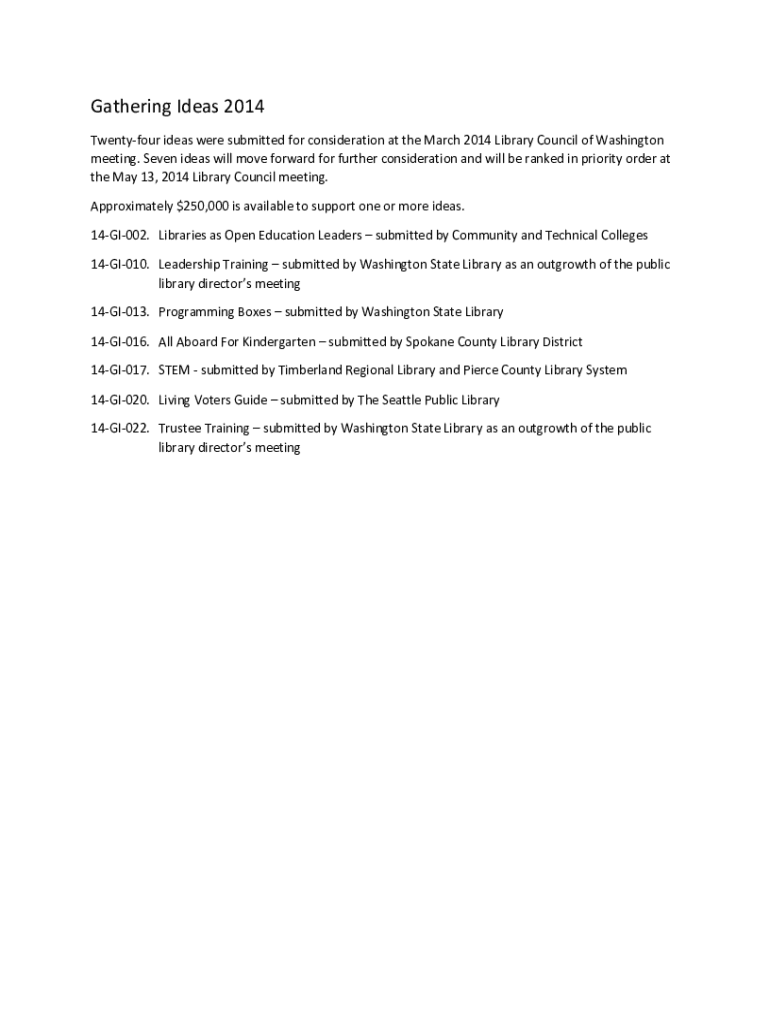 Gathering Ideas 2014

Twenty-four ideas were submitted for consideration at the March 2014 Library Council of Washington meeting. Seven ideas will move forward for further consideration and will be ranked in priority order at the May 13, 2014 Library Council meeting.

Approximately \$250,000 is available to support one or more ideas.

14-GI-002. Libraries as Open Education Leaders – submitted by Community and Technical Colleges

14-GI-010. Leadership Training – submitted by Washington State Library as an outgrowth of the public library director's meeting

14-GI-013. Programming Boxes – submitted by Washington State Library

14-GI-016. All Aboard For Kindergarten – submitted by Spokane County Library District

14-GI-017. STEM - submitted by Timberland Regional Library and Pierce County Library System

14-GI-020. Living Voters Guide – submitted by The Seattle Public Library

14-GI-022. Trustee Training – submitted by Washington State Library as an outgrowth of the public library director's meeting